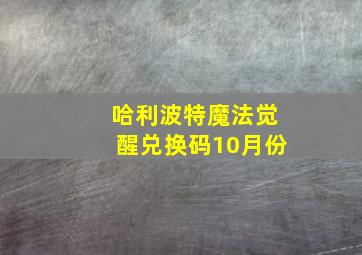 哈利波特魔法觉醒兑换码10月份